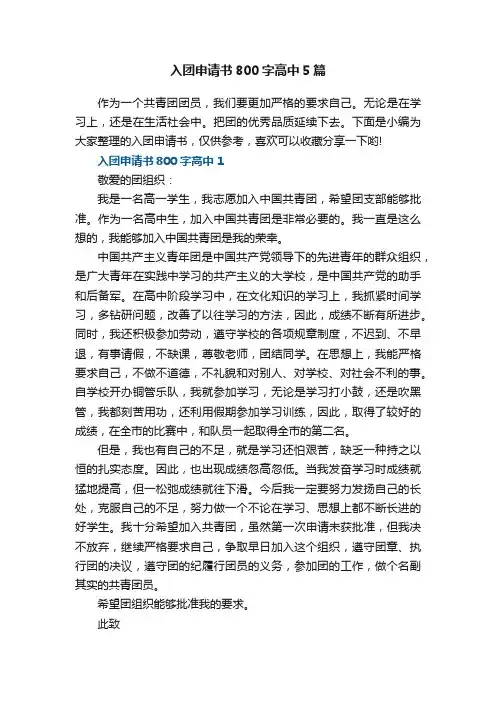 入团申请书800字高中5篇

作为一个共青团团员，我们要更加严格的要求自己。无论是在学习上，还是在生活社会中。把团的优秀品质延续下去。下面是小编为大家整理的入团申请书，仅供参考，喜欢可以收藏分享一下哟!

入团申请书800字高中1

敬爱的团组织：

我是一名高一学生，我志愿加入中国共青团，希望团支部能够批准。作为一名高中生，加入中国共青团是非常必要的。我一直是这么想的，我能够加入中国共青团是我的荣幸。

中国共产主义青年团是中国共产党领导下的先进青年的群众组织，是广大青年在实践中学习的共产主义的大学校，是中国共产党的助手和后备军。在高中阶段学习中，在文化知识的学习上，我抓紧时间学习，多钻研问题，改善了以往学习的方法，因此，成绩不断有所进步。同时，我还积极参加劳动，遵守学校的各项规章制度，不迟到、不早退，有事请假，不缺课，尊敬老师，团结同学。在思想上，我能严格要求自己，不做不道德，不礼貌和对别人、对学校、对社会不利的事。自学校开办铜管乐队，我就参加学习，无论是学习打小鼓，还是吹黑管，我都刻苦用功，还利用假期参加学习训练，因此，取得了较好的成绩，在全市的比赛中，和队员一起取得全市的第二名。

但是，我也有自己的不足，就是学习还怕艰苦，缺乏一种持之以恒的扎实态度。因此，也出现成绩忽高忽低。当我发奋学习时成绩就猛地提高，但一松弛成绩就往下滑。今后我一定要努力发扬自己的长处，克服自己的不足，努力做一个不论在学习、思想上都不断长进的好学生。我十分希望加入共青团，虽然第一次申请未获批准，但我决不放弃，继续严格要求自己，争取早日加入这个组织，遵守团章、执行团的决议，遵守团的纪履行团员的义务，参加团的工作，做个名副其实的共青团员。

希望团组织能够批准我的要求。

此致